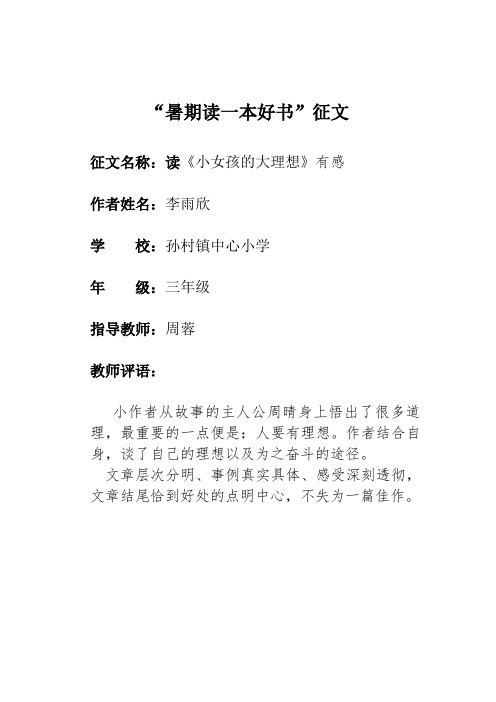 “暑期读一本好书”征文

征文名称：读《小女孩的大理想》有感

作者姓名：李雨欣

学 校：孙村镇中心小学

年 级：三年级

指导教师：周蓉

教师评语：

小作者从故事的主人公周晴身上悟出了很多道理，最重要的一点便是：人要有理想。作者结合自身，谈了自己的理想以及为之奋斗的途径。

文章层次分明、事例真实具体、感受深刻透彻，文章结尾恰到好处的点明中心，不失为一篇佳作。